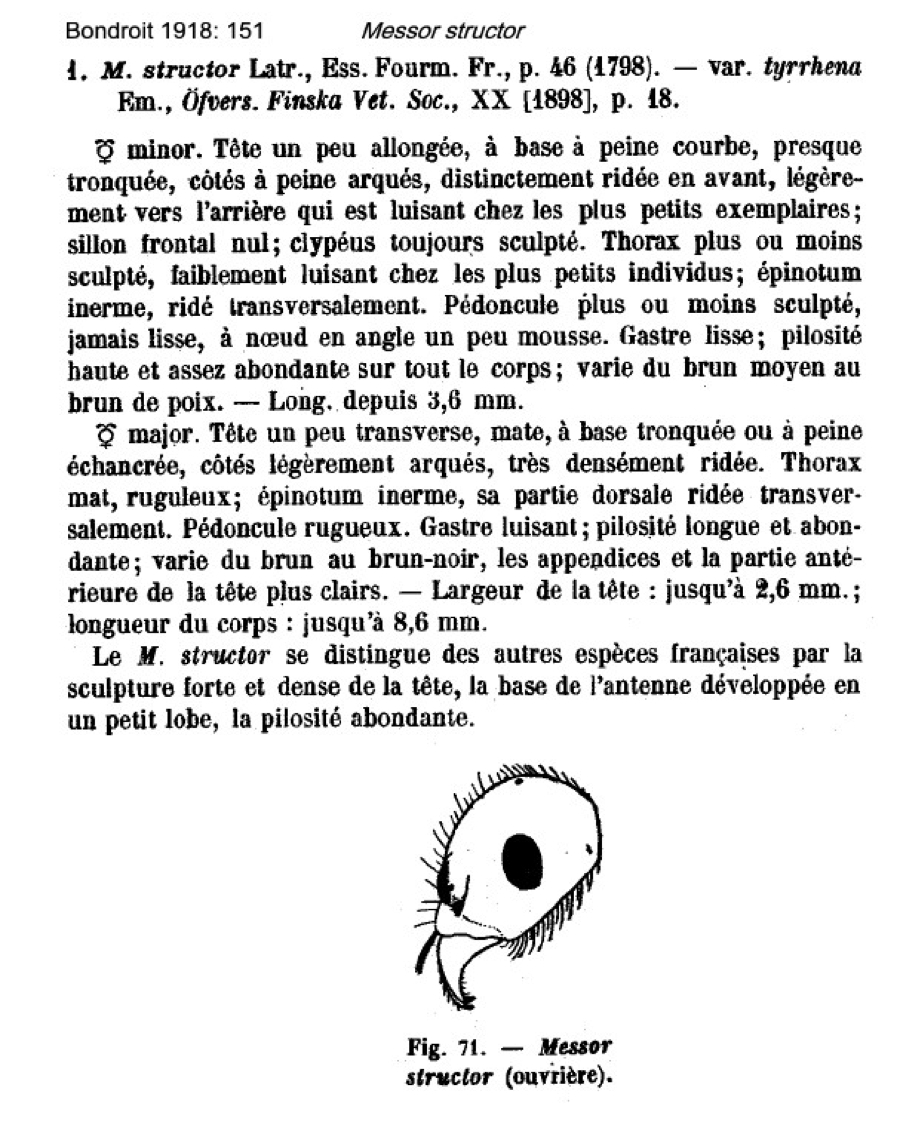 Bondroit 1918: 151 Messor structor

1. M. structor Latr., Ess. Fourm. Fr., p. 46 (1798). — var. tyrrhena Em., Öfvers. Finska Vet. Soc., XX [1898], p. 18.

☿ minor. Tête un peu allongée, à base à peine courbe, presque tronquée, côtés à peine arqués, distinctement ridée en avant, légèrement vers l'arrière qui est luisant chez les plus petits exemplaires; sillon frontal nul; clypéus toujours sculpté. Thorax plus ou moins sculpté, faiblement luisant chez les plus petits individus; épinotum inerme, ridé transversalement. Pédoncule plus ou moins sculpté, jamais lisse, à nœud en angle un peu mousse. Gastre lisse; pilosité haute et assez abondante sur tout le corps; varie du brun moyen au brun de poix. — Long. depuis 3,6 mm.

☿ major. Tête un peu transverse, mate, à base tronquée ou à peine échancrée, côtés légèrement arqués, très densément ridée. Thorax mat, ruguleux; épinotum inerme, sa partie dorsale ridée transversalement. Pédoncule rugueux. Gastre luisant; pilosité longue et abondante; varie du brun au brun-noir, les appendices et la partie antérieure de la tête plus clairs. — Largeur de la tête : jusqu'à 2,6 mm.; longueur du corps : jusqu'à 8,6 mm.

Le M. structor se distingue des autres espèces françaises par la sculpture forte et dense de la tête, la base de l'antenne développée en un petit lobe, la pilosité abondante.

Fig. 71. — Messor structor (ouvrière).